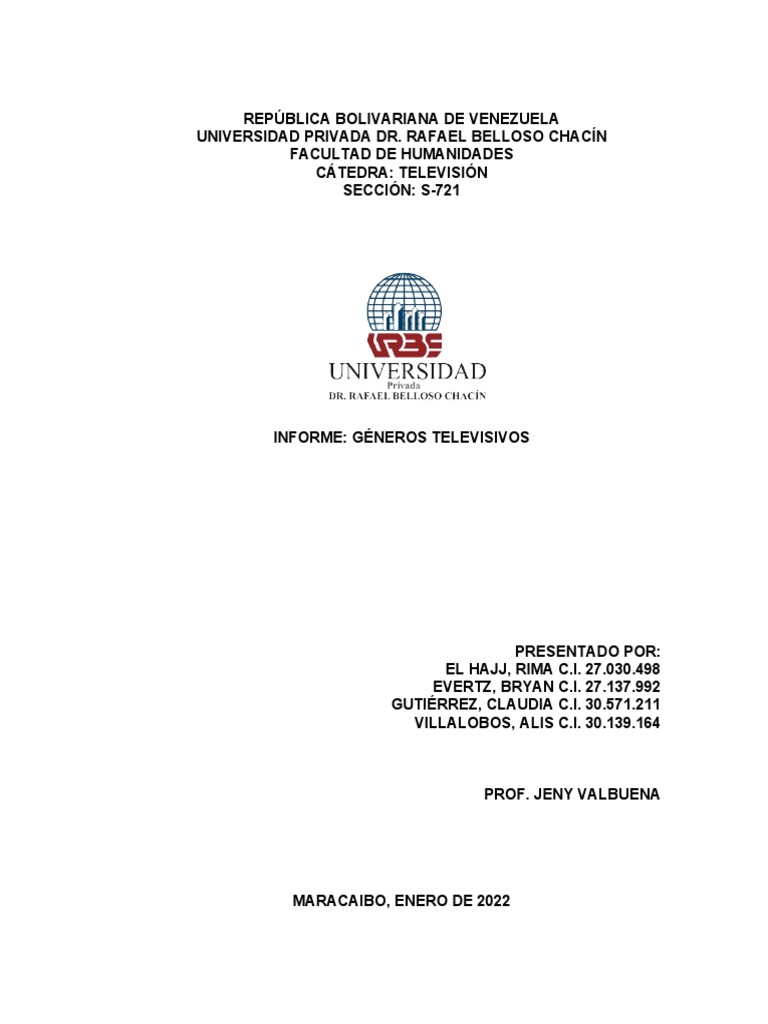 REPÚBLICA BOLIVARIANA DE VENEZUELA
UNIVERSIDAD PRIVADA DR. RAFAEL BELLOSO CHACÍN
FACULTAD DE HUMANIDADES
CÁTEDRA: TELEVISIÓN
SECCIÓN: S-721

URBE
UNIVERSIDAD
Privada
DR. RAFAEL BELLOSO CHACÍN

INFORME: GÉNEROS TELEVISIVOS

PRESENTADO POR:
EL HAJJ, RIMA C.I. 27.030.498
EVERTZ, BRYAN C.I. 27.137.992
GUTIÉRREZ, CLAUDIA C.I. 30.571.211
VILLALOBOS, ALIS C.I. 30.139.164

PROF. JENY VALBUENA

MARACAIBO, ENERO DE 2022